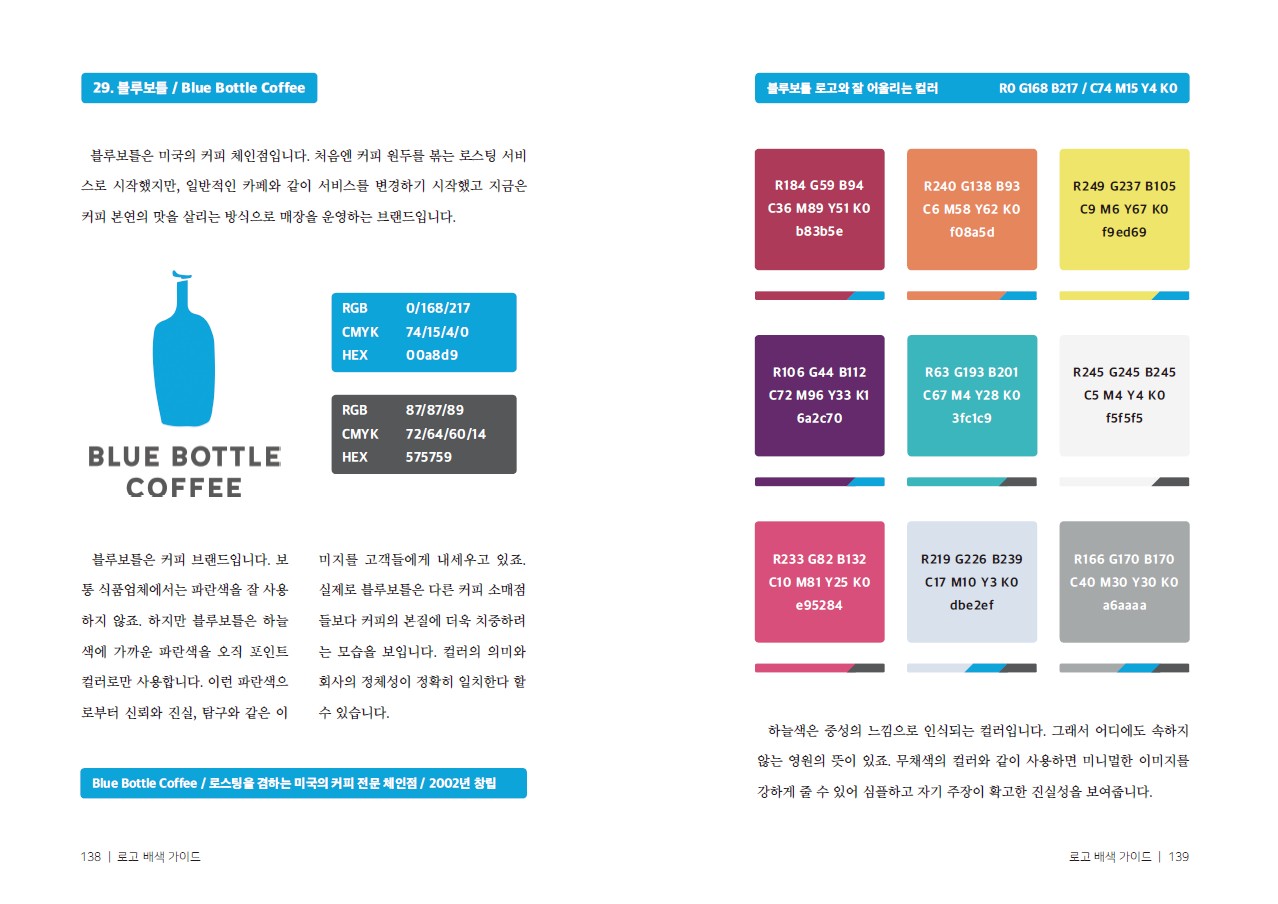 29. 블루보틀 / Blue Bottle Coffee

블루보틀은 미국의 커피 체인점입니다. 처음엔 커피 원두를 볶는 로스팅 서비스로 시작했지만, 일반적인 카페와 같이 서비스를 변경하기 시작했고 지금은 커피 본연의 맛을 살리는 방식으로 매장을 운영하는 브랜드입니다.

BLUE BOTTLE COFFEE

| RGB | 0/168/217 |
|---|---|
| CMYK | 74/15/4/0 |
| HEX | 00a8d9 |

| RGB | 87/87/89 |
|---|---|
| CMYK | 72/64/60/14 |
| HEX | 575759 |

블루보틀은 커피 브랜드입니다. 보통 식품업체에서는 파란색을 잘 사용하지 않죠. 하지만 블루보틀은 하늘색에 가까운 파란색을 오직 포인트 컬러로만 사용합니다. 이런 파란색으로부터 신뢰와 진실, 탐구와 같은 이미지를 고객들에게 내세우고 있죠. 실제로 블루보틀은 다른 커피 소매점들보다 커피의 본질에 더욱 치중하려는 모습을 보입니다. 컬러의 의미와 회사의 정체성이 정확히 일치한다 할 수 있습니다.

Blue Bottle Coffee / 로스팅을 겸하는 미국의 커피 전문 체인점 / 2002년 창립

138 | 로고 배색 가이드

블루보틀 로고와 잘 어울리는 컬러 R0 G168 B217 / C74 M15 Y4 K0

R184 G59 B94
C36 M89 Y51 K0
b83b5e

R240 G138 B93
C6 M58 Y62 K0
f08a5d

R249 G237 B105
C9 M6 Y67 K0
f9ed69

R106 G44 B112
C72 M96 Y33 K1
6a2c70

R63 G193 B201
C67 M4 Y28 K0
3fc1c9

R245 G245 B245
C5 M4 Y4 K0
f5f5f5

R233 G82 B132
C10 M81 Y25 K0
e95284

R219 G226 B239
C17 M10 Y3 K0
dbe2ef

R166 G170 B170
C40 M30 Y30 K0
a6aaaa

하늘색은 중성의 느낌으로 인식되는 컬러입니다. 그래서 어디에도 속하지 않는 영원의 뜻이 있죠. 무채색의 컬러와 같이 사용하면 미니멀한 이미지를 강하게 줄 수 있어 심플하고 자기 주장이 확고한 진실성을 보여줍니다.

로고 배색 가이드 | 139